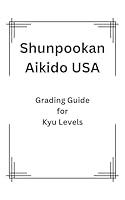 Shunpookan
Aikido USA

Grading Guide
for
Kyu Levels